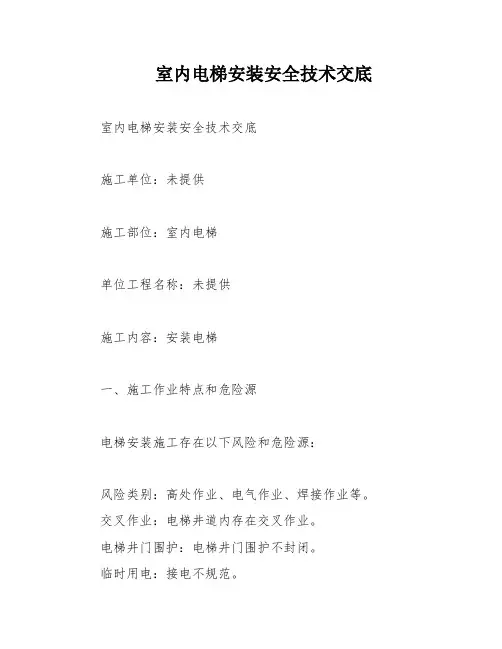 室内电梯安装安全技术交底

室内电梯安装安全技术交底

施工单位：未提供

施工部位：室内电梯

单位工程名称：未提供

施工内容：安装电梯

一、施工作业特点和危险源

电梯安装施工存在以下风险和危险源：

风险类别：高处作业、电气作业、焊接作业等。
交叉作业：电梯井道内存在交叉作业。
电梯井门围护：电梯井门围护不封闭。
临时用电：接电不规范。